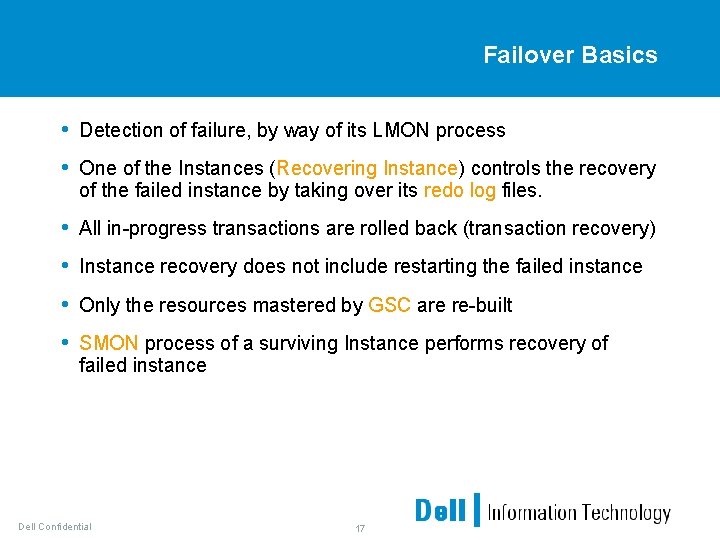 Failover Basics

• Detection of failure, by way of its LMON process

• One of the Instances (Recovering Instance) controls the recovery of the failed instance by taking over its redo log files.

• All in-progress transactions are rolled back (transaction recovery)

• Instance recovery does not include restarting the failed instance

• Only the resources mastered by GSC are re-built

• SMON process of a surviving Instance performs recovery of failed instance

Dell Confidential

17

Dell Information Technology